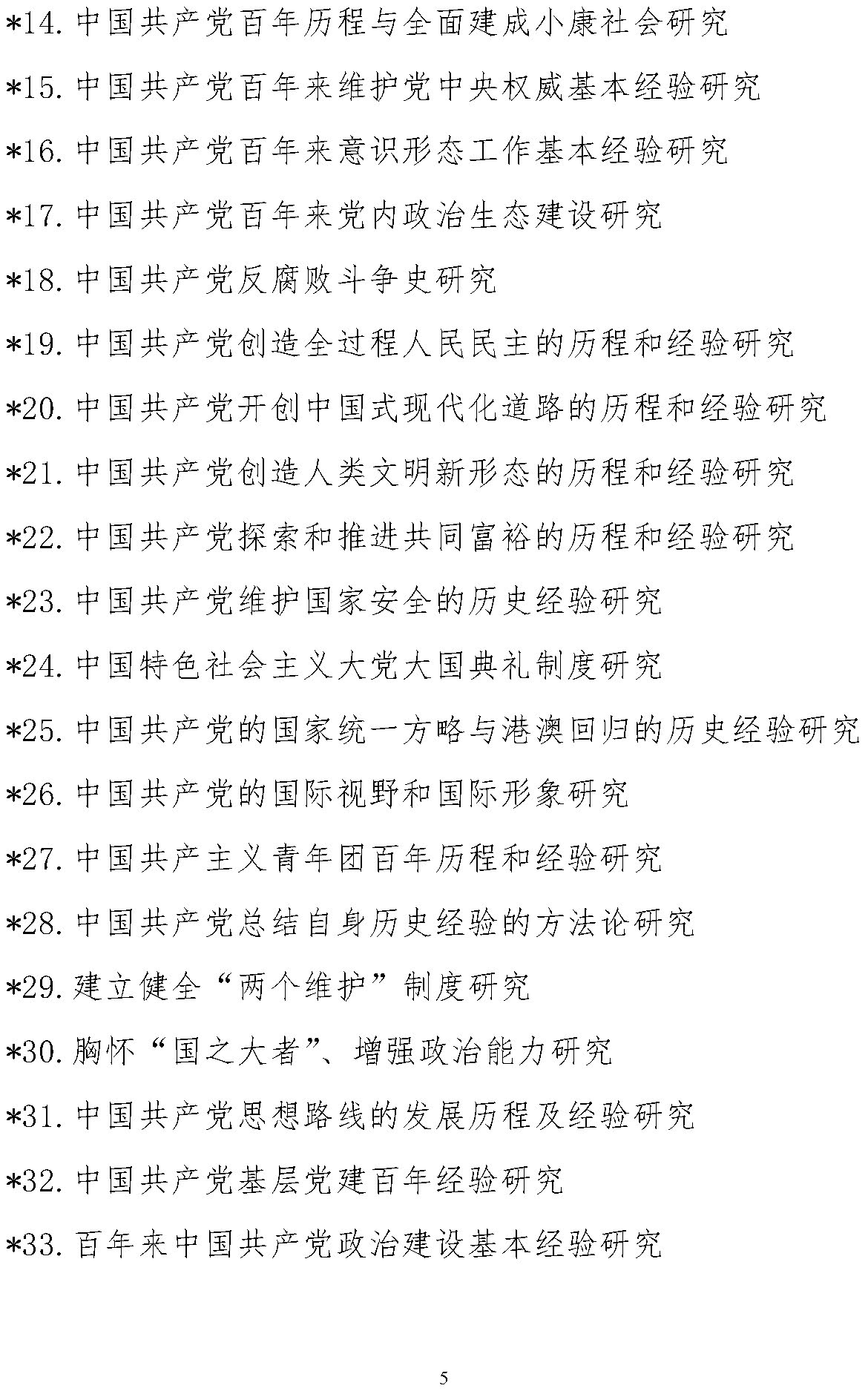 *14. 中国共产党百年历程与全面建成小康社会研究

*15. 中国共产党百年来维护党中央权威基本经验研究

*16. 中国共产党百年来意识形态工作基本经验研究

*17. 中国共产党百年来党内政治生态建设研究

*18. 中国共产党反腐败斗争史研究

*19. 中国共产党创造全过程人民民主的历程和经验研究

*20. 中国共产党开创中国式现代化道路的历程和经验研究

*21. 中国共产党创造人类文明新形态的历程和经验研究

*22. 中国共产党探索和推进共同富裕的历程和经验研究

*23. 中国共产党维护国家安全的历史经验研究

*24. 中国特色社会主义大党大国典礼制度研究

*25. 中国共产党的国家统一方略与港澳回归的历史经验研究

*26. 中国共产党的国际视野和国际形象研究

*27. 中国共产主义青年团百年历程和经验研究

*28. 中国共产党总结自身历史经验的方法论研究

*29. 建立健全“两个维护”制度研究

*30. 胸怀“国之大者”、增强政治能力研究

*31. 中国共产党思想路线的发展历程及经验研究

*32. 中国共产党基层党建百年经验研究

*33. 百年来中国共产党政治建设基本经验研究

5